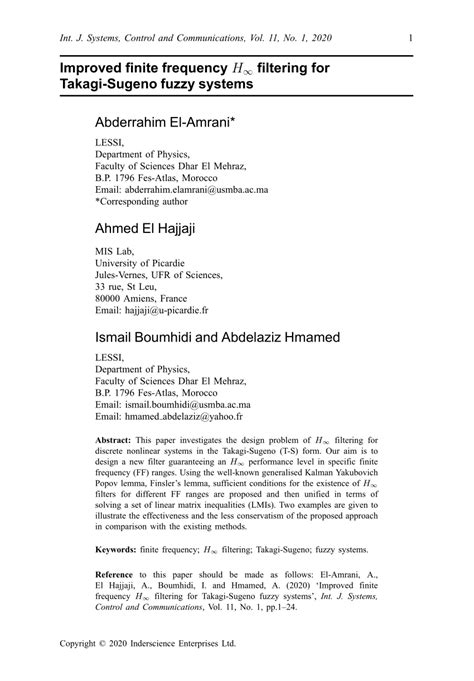 Int. J. Systems, Control and Communications, Vol. 11, No. 1, 2020 1

Improved finite frequency $H_\infty$ filtering for Takagi-Sugeno fuzzy systems

Abderrahim El-Amrani*

LESSI,
Department of Physics,
Faculty of Sciences Dhar El Mehraz,
B.P. 1796 Fes-Atlas, Morocco
Email: abderrahim.elamrani@usmba.ac.ma
*Corresponding author

Ahmed El Hajjaji

MIS Lab,
University of Picardie
Jules-Vernes, UFR of Sciences,
33 rue, St Leu,
80000 Amiens, France
Email: hajjaji@u-picardie.fr

Ismail Boumhidi and Abdelaziz Hmamed

LESSI,
Department of Physics,
Faculty of Sciences Dhar El Mehraz,
B.P. 1796 Fes-Atlas, Morocco
Email: ismail.boumhidi@usmba.ac.ma
Email: hmamed.abdelaziz@yahoo.fr

Abstract: This paper investigates the design problem of $H_\infty$ filtering for discrete nonlinear systems in the Takagi-Sugeno (T-S) form. Our aim is to design a new filter guaranteeing an $H_\infty$ performance level in specific finite frequency (FF) ranges. Using the well-known generalised Kalman Yakubovich Popov lemma, Finsler's lemma, sufficient conditions for the existence of $H_\infty$ filters for different FF ranges are proposed and then unified in terms of solving a set of linear matrix inequalities (LMIs). Two examples are given to illustrate the effectiveness and the less conservatism of the proposed approach in comparison with the existing methods.

Keywords: finite frequency; $H_\infty$ filtering; Takagi-Sugeno; fuzzy systems.

Reference to this paper should be made as follows: El-Amrani, A., El Hajjaji, A., Boumhidi, I. and Hmamed, A. (2020) 'Improved finite frequency $H_\infty$ filtering for Takagi-Sugeno fuzzy systems', Int. J. Systems, Control and Communications, Vol. 11, No. 1, pp.1–24.

Copyright © 2020 Inderscience Enterprises Ltd.